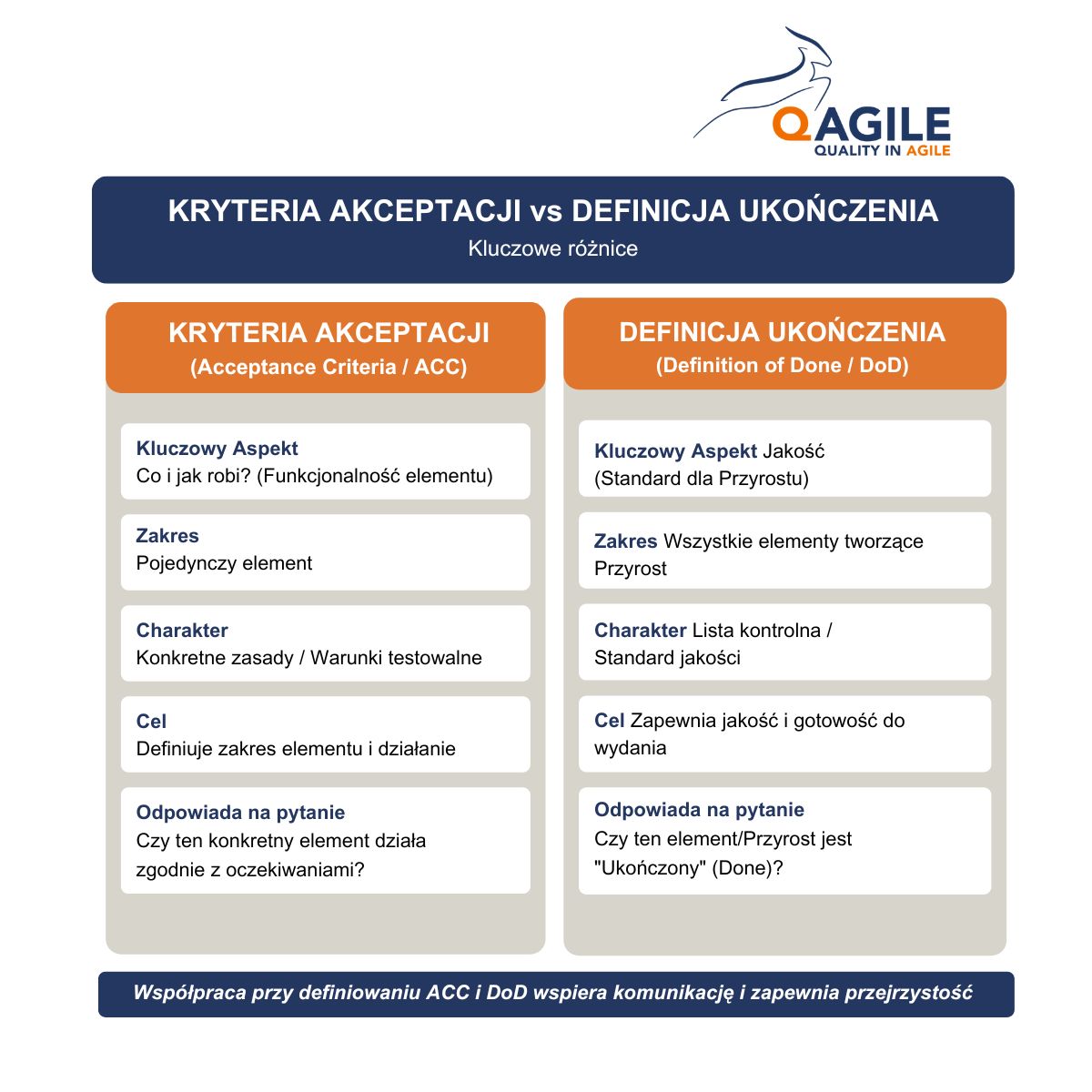 QAGILE
QUALITY IN AGILE

KRYTERIA AKCEPTACJI vs DEFINICJA UKOŃCZENIA
Kluczowe różnice

KRYTERIA AKCEPTACJI
(Acceptance Criteria / ACC)

Kluczowy Aspekt
Co i jak robi? (Funkcjonalność elementu)

Zakres
Pojedynczy element

Charakter
Konkretne zasady / Warunki testowalne

Cel
Definiuje zakres elementu i działanie

Odpowiada na pytanie
Czy ten konkretny element działa zgodnie z oczekiwaniami?

DEFINICJA UKOŃCZENIA
(Definition of Done / DoD)

Kluczowy Aspekt Jakość (Standard dla Przyrostu)

Zakres Wszystkie elementy tworzące Przyrost

Charakter Lista kontrolna / Standard jakości

Cel Zapewnia jakość i gotowość do wydania

Odpowiada na pytanie
Czy ten element/Przyrost jest "Ukończony" (Done)?

Współpraca przy definiowaniu ACC i DoD wspiera komunikację i zapewnia przejrzystość